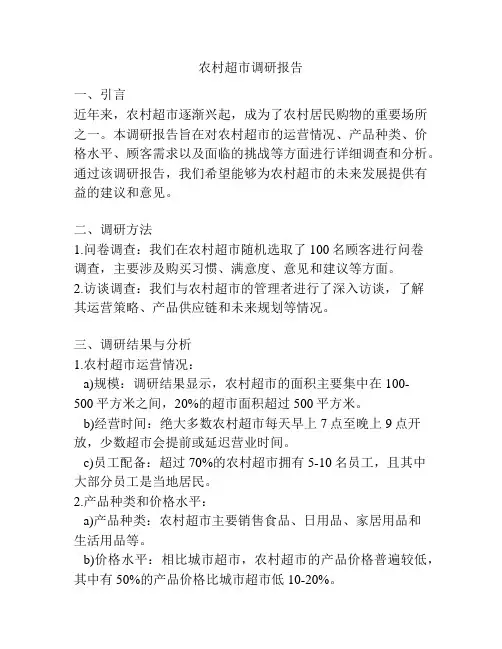 农村超市调研报告

一、引言
近年来，农村超市逐渐兴起，成为了农村居民购物的重要场所之一。本调研报告旨在对农村超市的运营情况、产品种类、价格水平、顾客需求以及面临的挑战等方面进行详细调查和分析。通过该调研报告，我们希望能够为农村超市的未来发展提供有益的建议和意见。

二、调研方法
1.问卷调查：我们在农村超市随机选取了 100 名顾客进行问卷调查，主要涉及购买习惯、满意度、意见和建议等方面。
2.访谈调查：我们与农村超市的管理者进行了深入访谈，了解其运营策略、产品供应链和未来规划等情况。

三、调研结果与分析
1.农村超市运营情况：
a)规模：调研结果显示，农村超市的面积主要集中在 100-500 平方米之间，20%的超市面积超过 500 平方米。
b)经营时间：绝大多数农村超市每天早上 7 点至晚上 9 点开放，少数超市会提前或延迟营业时间。
c)员工配备：超过 70%的农村超市拥有 5-10 名员工，且其中大部分员工是当地居民。
2.产品种类和价格水平：
a)产品种类：农村超市主要销售食品、日用品、家居用品和生活用品等。
b)价格水平：相比城市超市，农村超市的产品价格普遍较低，其中有 50%的产品价格比城市超市低 10-20%。